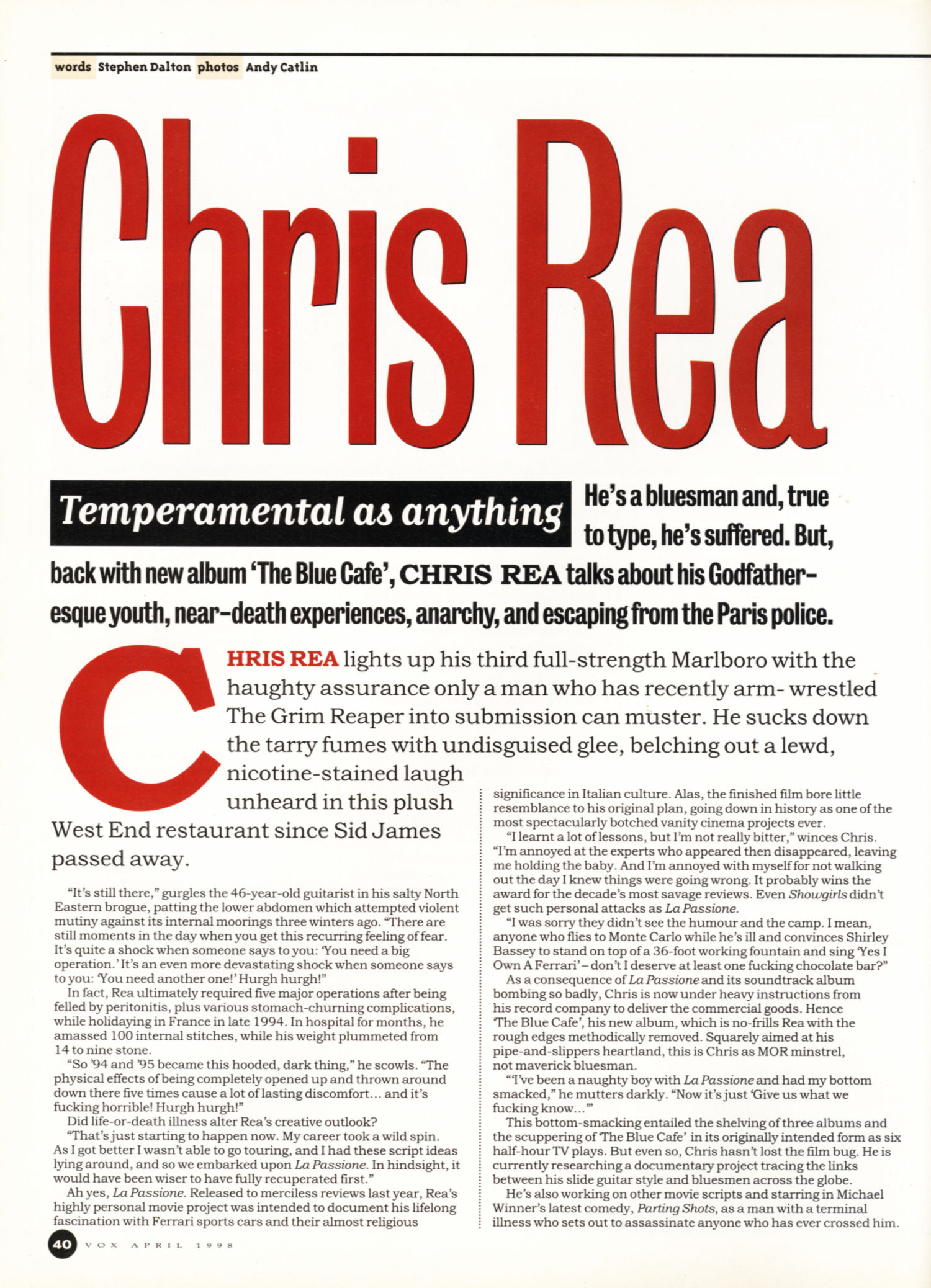 words Stephen Dalton photos Andy Catlin

Chris Rea

Temperamental as anything

He's a bluesman and, true to type, he's suffered. But, back with new album 'The Blue Cafe', CHRIS REA talks about his Godfather-esque youth, near-death experiences, anarchy, and escaping from the Paris police.

CHRIS REA lights up his third full-strength Marlboro with the haughty assurance only a man who has recently arm- wrestled The Grim Reaper into submission can muster. He sucks down the tarry fumes with undisguised glee, belching out a lewd, nicotine-stained laugh unheard in this plush West End restaurant since Sid James passed away.

"It's still there," gurgles the 46-year-old guitarist in his salty North Eastern brogue, patting the lower abdomen which attempted violent mutiny against its internal moorings three winters ago. "There are still moments in the day when you get this recurring feeling of fear. It's quite a shock when someone says to you: 'You need a big operation.' It's an even more devastating shock when someone says to you: 'You need another one!' Hurgh hurgh!"

In fact, Rea ultimately required five major operations after being felled by peritonitis, plus various stomach-churning complications, while holidaying in France in late 1994. In hospital for months, he amassed 100 internal stitches, while his weight plummeted from 14 to nine stone.

"So '94 and '95 became this hooded, dark thing," he scowls. "The physical effects of being completely opened up and thrown around down there five times cause a lot of lasting discomfort... and it's fucking horrible! Hurgh hurgh!"

Did life-or-death illness alter Rea's creative outlook?

"That's just starting to happen now. My career took a wild spin. As I got better I wasn't able to go touring, and I had these script ideas lying around, and so we embarked upon La Passione. In hindsight, it would have been wiser to have fully recuperated first."

Ah yes, La Passione. Released to merciless reviews last year, Rea's highly personal movie project was intended to document his lifelong fascination with Ferrari sports cars and their almost religious significance in Italian culture. Alas, the finished film bore little resemblance to his original plan, going down in history as one of the most spectacularly botched vanity cinema projects ever.

"I learnt a lot of lessons, but I'm not really bitter," winces Chris. "I'm annoyed at the experts who appeared then disappeared, leaving me holding the baby. And I'm annoyed with myself for not walking out the day I knew things were going wrong. It probably wins the award for the decade's most savage reviews. Even Showgirls didn't get such personal attacks as La Passione.

"I was sorry they didn't see the humour and the camp. I mean, anyone who flies to Monte Carlo while he's ill and convinces Shirley Bassey to stand on top of a 36-foot working fountain and sing 'Yes I Own A Ferrari' – don't I deserve at least one fucking chocolate bar?"

As a consequence of La Passione and its soundtrack album bombing so badly, Chris is now under heavy instructions from his record company to deliver the commercial goods. Hence 'The Blue Cafe', his new album, which is no-frills Rea with the rough edges methodically removed. Squarely aimed at his pipe-and-slippers heartland, this is Chris as MOR minstrel, not maverick bluesman.

"I've been a naughty boy with La Passione and had my bottom smacked," he mutters darkly. "Now it's just 'Give us what we fucking know...'"

This bottom-smacking entailed the shelving of three albums and the scuppering of 'The Blue Cafe' in its originally intended form as six half-hour TV plays. But even so, Chris hasn't lost the film bug. He is currently researching a documentary project tracing the links between his slide guitar style and bluesmen across the globe.

He's also working on other movie scripts and starring in Michael Winner's latest comedy, Parting Shots, as a man with a terminal illness who sets out to assassinate anyone who has ever crossed him.

40 VOX APRIL 1998